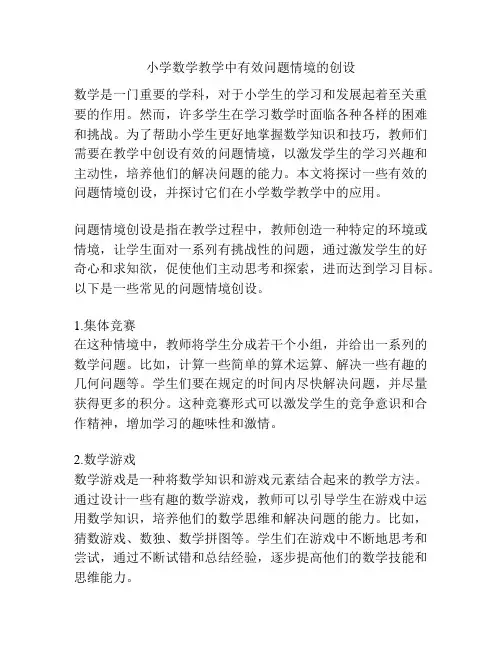 小学数学教学中有效问题情境的创设

数学是一门重要的学科，对于小学生的学习和发展起着至关重要的作用。然而，许多学生在学习数学时面临各种各样的困难和挑战。为了帮助小学生更好地掌握数学知识和技巧，教师们需要在教学中创设有效的问题情境，以激发学生的学习兴趣和主动性，培养他们的解决问题的能力。本文将探讨一些有效的问题情境创设，并探讨它们在小学数学教学中的应用。

问题情境创设是指在教学过程中，教师创造一种特定的环境或情境，让学生面对一系列有挑战性的问题，通过激发学生的好奇心和求知欲，促使他们主动思考和探索，进而达到学习目标。以下是一些常见的问题情境创设。

1.集体竞赛
在这种情境中，教师将学生分成若干个小组，并给出一系列的数学问题。比如，计算一些简单的算术运算、解决一些有趣的几何问题等。学生们要在规定的时间内尽快解决问题，并尽量获得更多的积分。这种竞赛形式可以激发学生的竞争意识和合作精神，增加学习的趣味性和激情。

2.数学游戏
数学游戏是一种将数学知识和游戏元素结合起来的教学方法。通过设计一些有趣的数学游戏，教师可以引导学生在游戏中运用数学知识，培养他们的数学思维和解决问题的能力。比如，猜数游戏、数独、数学拼图等。学生们在游戏中不断地思考和尝试，通过不断试错和总结经验，逐步提高他们的数学技能和思维能力。